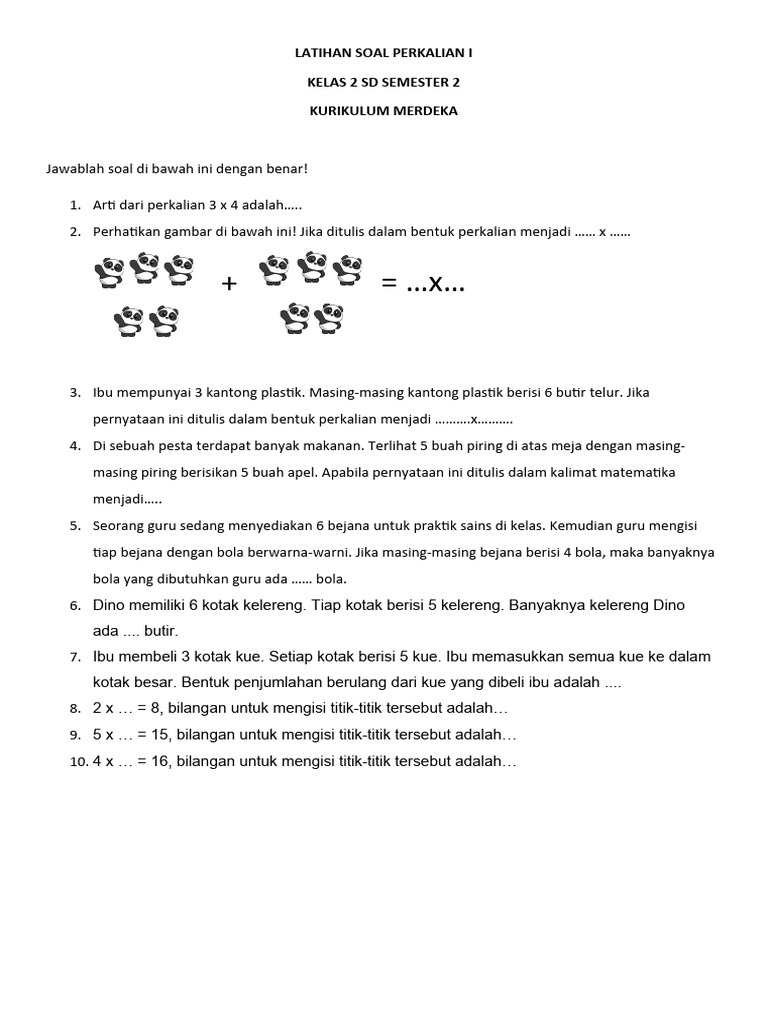 LATIHAN SOAL PERKALIAN I

KELAS 2 SD SEMESTER 2

KURIKULUM MERDEKA

Jawablah soal di bawah ini dengan benar!

1. Arti dari perkalian 3 x 4 adalah.....
2. Perhatikan gambar di bawah ini! Jika ditulis dalam bentuk perkalian menjadi ...... x ......

+ = ...x...

3. Ibu mempunyai 3 kantong plastik. Masing-masing kantong plastik berisi 6 butir telur. Jika pernyataan ini ditulis dalam bentuk perkalian menjadi ..........x..........
4. Di sebuah pesta terdapat banyak makanan. Terlihat 5 buah piring di atas meja dengan masing-masing piring berisikan 5 buah apel. Apabila pernyataan ini ditulis dalam kalimat matematika menjadi.....
5. Seorang guru sedang menyediakan 6 bejana untuk praktik sains di kelas. Kemudian guru mengisi tiap bejana dengan bola berwarna-warni. Jika masing-masing bejana berisi 4 bola, maka banyaknya bola yang dibutuhkan guru ada ...... bola.
6. Dino memiliki 6 kotak kelereng. Tiap kotak berisi 5 kelereng. Banyaknya kelereng Dino ada .... butir.
7. Ibu membeli 3 kotak kue. Setiap kotak berisi 5 kue. Ibu memasukkan semua kue ke dalam kotak besar. Bentuk penjumlahan berulang dari kue yang dibeli ibu adalah ....
8. 2 x … = 8, bilangan untuk mengisi titik-titik tersebut adalah…
9. 5 x … = 15, bilangan untuk mengisi titik-titik tersebut adalah…
10. 4 x … = 16, bilangan untuk mengisi titik-titik tersebut adalah…